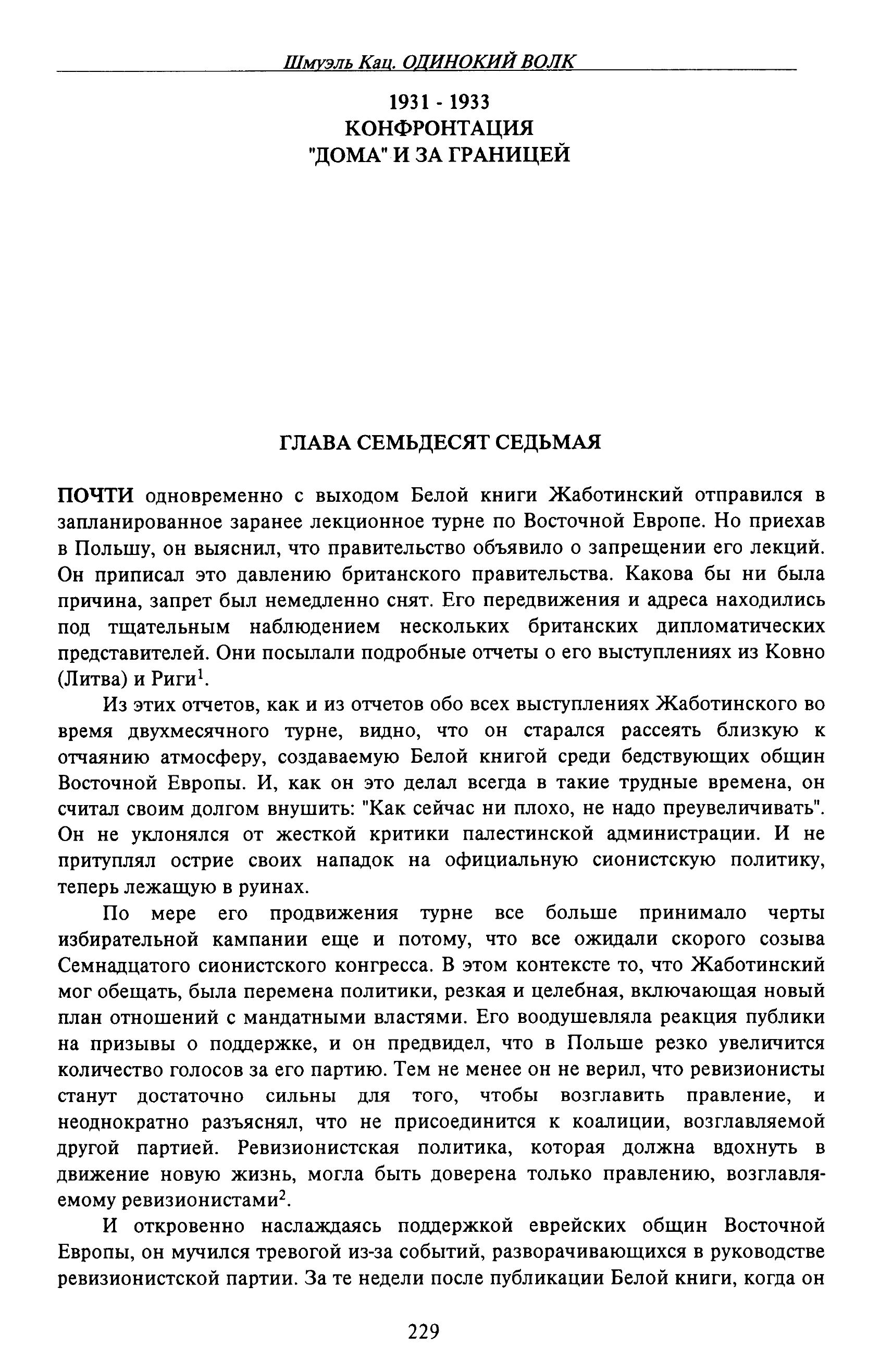 Шмуэль Кац. ОДИНОКИЙ ВОЛК

1931 - 1933
КОНФРОНТАЦИЯ
"ДОМА" И ЗА ГРАНИЦЕЙ

ГЛАВА СЕМЬДЕСЯТ СЕДЬМАЯ

ПОЧТИ одновременно с выходом Белой книги Жаботинский отправился в запланированное заранее лекционное турне по Восточной Европе. Но приехав в Польшу, он выяснил, что правительство объявило о запрещении его лекций. Он приписал это давлению британского правительства. Какова бы ни была причина, запрет был немедленно снят. Его передвижения и адреса находились под тщательным наблюдением нескольких британских дипломатических представителей. Они посылали подробные отчеты о его выступлениях из Ковно (Литва) и Риги$^1$.

Из этих отчетов, как и из отчетов обо всех выступлениях Жаботинского во время двухмесячного турне, видно, что он старался рассеять близкую к отчаянию атмосферу, создаваемую Белой книгой среди бедствующих общин Восточной Европы. И, как он это делал всегда в такие трудные времена, он считал своим долгом внушить: "Как сейчас ни плохо, не надо преувеличивать". Он не уклонялся от жесткой критики палестинской администрации. И не притуплял острие своих нападок на официальную сионистскую политику, теперь лежащую в руинах.

По мере его продвижения турне все больше принимало черты избирательной кампании еще и потому, что все ожидали скорого созыва Семнадцатого сионистского конгресса. В этом контексте то, что Жаботинский мог обещать, была перемена политики, резкая и целебная, включающая новый план отношений с мандатными властями. Его воодушевляла реакция публики на призывы о поддержке, и он предвидел, что в Польше резко увеличится количество голосов за его партию. Тем не менее он не верил, что ревизионисты станут достаточно сильны для того, чтобы возглавить правление, и неоднократно разъяснял, что не присоединится к коалиции, возглавляемой другой партией. Ревизионистская политика, которая должна вдохнуть в движение новую жизнь, могла быть доверена только правлению, возглавляемому ревизионистами$^2$.

И откровенно наслаждаясь поддержкой еврейских общин Восточной Европы, он мучился тревогой из-за событий, разворачивающихся в руководстве ревизионистской партии. За те недели после публикации Белой книги, когда он

229